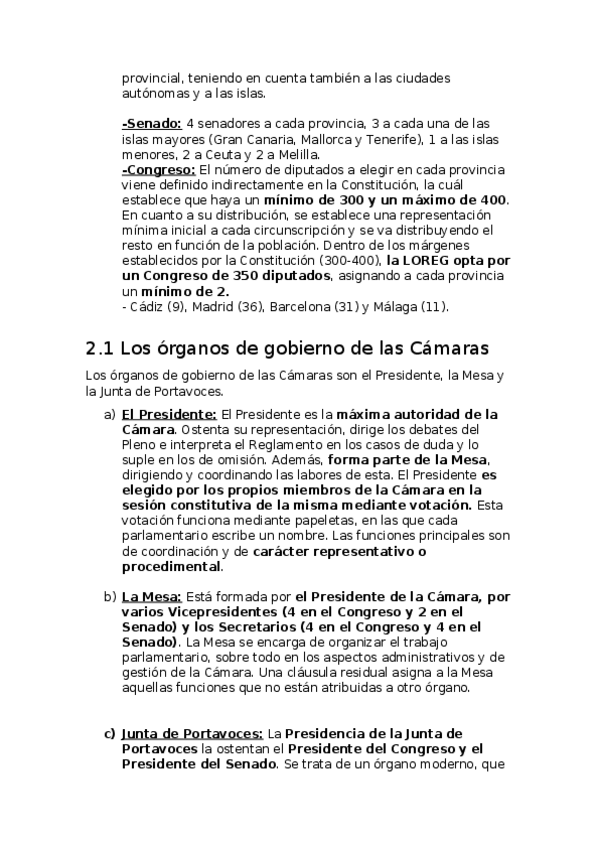 provincial, teniendo en cuenta también a las ciudades autónomas y a las islas.

-Senado: 4 senadores a cada provincia, 3 a cada una de las islas mayores (Gran Canaria, Mallorca y Tenerife), 1 a las islas menores, 2 a Ceuta y 2 a Melilla.
-Congreso: El número de diputados a elegir en cada provincia viene definido indirectamente en la Constitución, la cuál establece que haya un mínimo de 300 y un máximo de 400. En cuanto a su distribución, se establece una representación mínima inicial a cada circunscripción y se va distribuyendo el resto en función de la población. Dentro de los márgenes establecidos por la Constitución (300-400), la LOREG opta por un Congreso de 350 diputados, asignando a cada provincia un mínimo de 2.
- Cádiz (9), Madrid (36), Barcelona (31) y Málaga (11).

2.1 Los órganos de gobierno de las Cámaras

Los órganos de gobierno de las Cámaras son el Presidente, la Mesa y la Junta de Portavoces.

a) El Presidente: El Presidente es la máxima autoridad de la Cámara. Ostenta su representación, dirige los debates del Pleno e interpreta el Reglamento en los casos de duda y lo suple en los de omisión. Además, forma parte de la Mesa, dirigiendo y coordinando las labores de esta. El Presidente es elegido por los propios miembros de la Cámara en la sesión constitutiva de la misma mediante votación. Esta votación funciona mediante papeletas, en las que cada parlamentario escribe un nombre. Las funciones principales son de coordinación y de carácter representativo o procedimental.

b) La Mesa: Está formada por el Presidente de la Cámara, por varios Vicepresidentes (4 en el Congreso y 2 en el Senado) y los Secretarios (4 en el Congreso y 4 en el Senado). La Mesa se encarga de organizar el trabajo parlamentario, sobre todo en los aspectos administrativos y de gestión de la Cámara. Una cláusula residual asigna a la Mesa aquellas funciones que no están atribuidas a otro órgano.

c) Junta de Portavoces: La Presidencia de la Junta de Portavoces la ostentan el Presidente del Congreso y el Presidente del Senado. Se trata de un órgano moderno, que